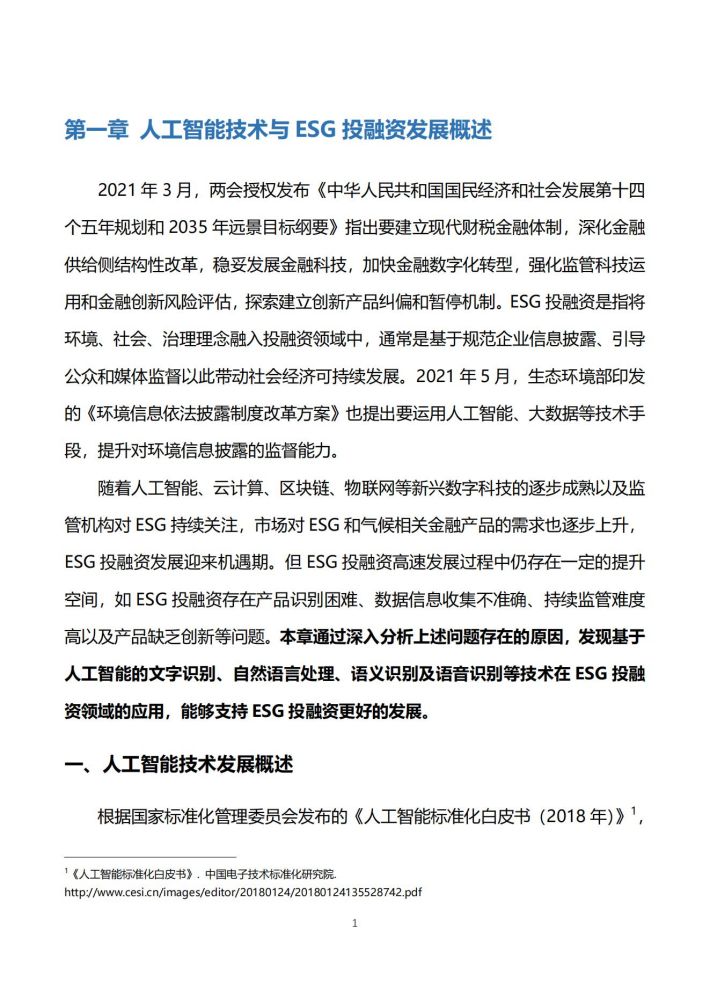 第一章 人工智能技术与 ESG 投融资发展概述

2021 年 3 月，两会授权发布《中华人民共和国国民经济和社会发展第十四个五年规划和 2035 年远景目标纲要》指出要建立现代财税金融体制，深化金融供给侧结构性改革，稳妥发展金融科技，加快金融数字化转型，强化监管科技运用和金融创新风险评估，探索建立创新产品纠偏和暂停机制。ESG 投融资是指将环境、社会、治理理念融入投融资领域中，通常是基于规范企业信息披露、引导公众和媒体监督以此带动社会经济可持续发展。2021 年 5 月，生态环境部印发的《环境信息依法披露制度改革方案》也提出要运用人工智能、大数据等技术手段，提升对环境信息披露的监督能力。

随着人工智能、云计算、区块链、物联网等新兴数字科技的逐步成熟以及监管机构对 ESG 持续关注，市场对 ESG 和气候相关金融产品的需求也逐步上升，ESG 投融资发展迎来机遇期。但 ESG 投融资高速发展过程中仍存在一定的提升空间，如 ESG 投融资存在产品识别困难、数据信息收集不准确、持续监管难度高以及产品缺乏创新等问题。本章通过深入分析上述问题存在的原因，发现基于人工智能的文字识别、自然语言处理、语义识别及语音识别等技术在 ESG 投融资领域的应用，能够支持 ESG 投融资更好的发展。

一、人工智能技术发展概述

根据国家标准化管理委员会发布的《人工智能标准化白皮书（2018 年）》$^1$，

$^1$《人工智能标准化白皮书》. 中国电子技术标准化研究院.
http://www.cesi.cn/images/editor/20180124/20180124135528742.pdf

1